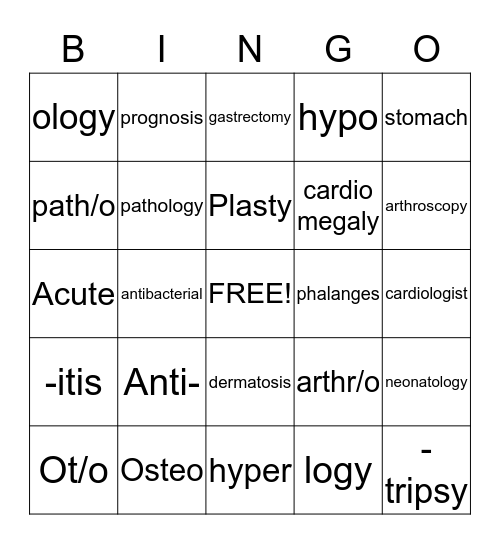 | B | I | N | G | O |
|---|---|---|---|---|
| ology | prognosis | gastrectomy | hypo | stomach |
| path/o | pathology | Plasty | cardio megaly | arthroscopy |
| Acute | antibacterial | FREE! | phalanges | cardiologist |
| -itis | Anti- | dermatosis | arthr/o | neonatology |
| Ot/o | Osteo | hyper | logy | -tripsy |